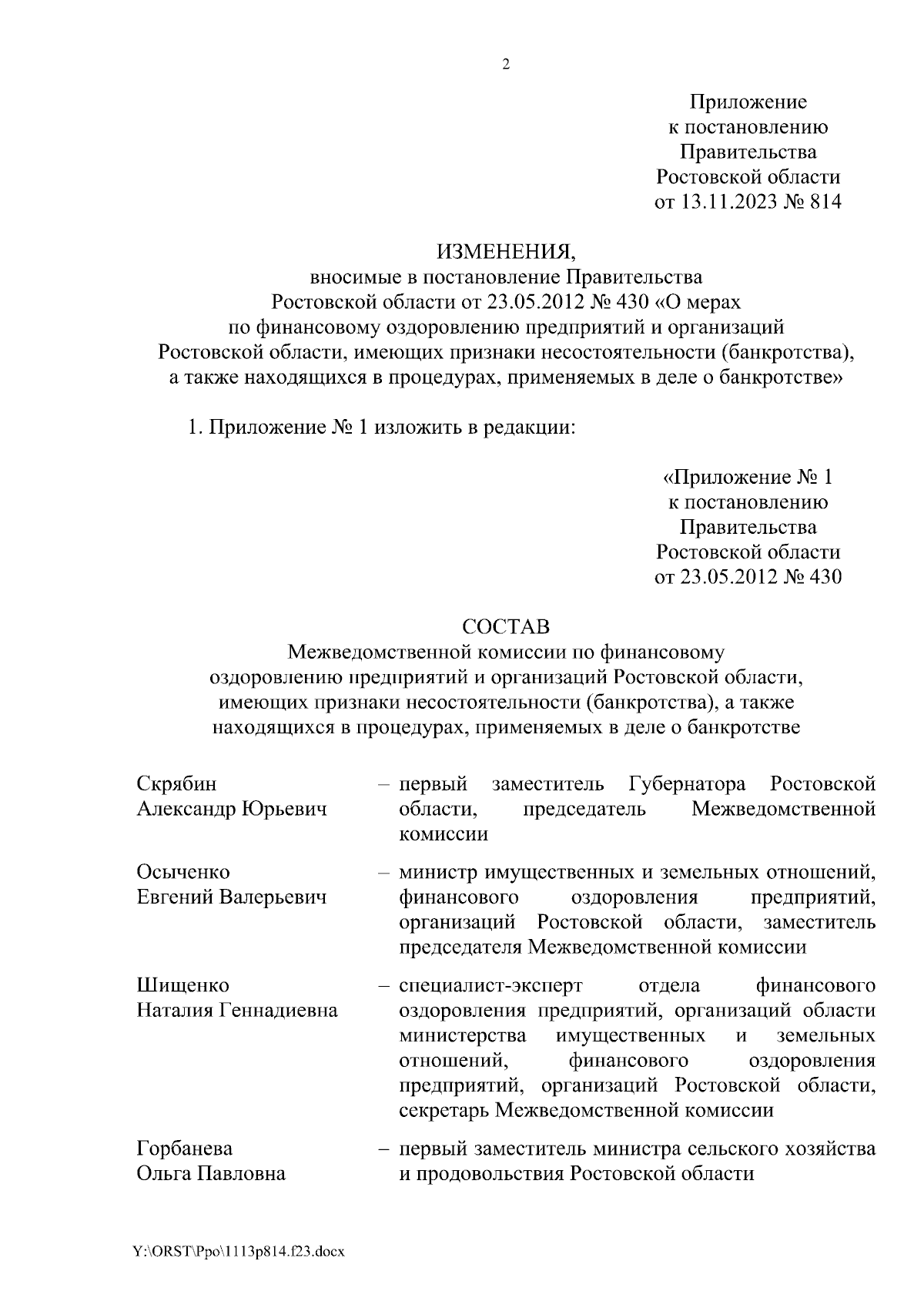 2

Приложение
к постановлению
Правительства
Ростовской области
от 13.11.2023 № 814

ИЗМЕНЕНИЯ,
вносимые в постановление Правительства
Ростовской области от 23.05.2012 № 430 «О мерах
по финансовому оздоровлению предприятий и организаций
Ростовской области, имеющих признаки несостоятельности (банкротства),
а также находящихся в процедурах, применяемых в деле о банкротстве»

1. Приложение № 1 изложить в редакции:

«Приложение № 1
к постановлению
Правительства
Ростовской области
от 23.05.2012 № 430

СОСТАВ
Межведомственной комиссии по финансовому
оздоровлению предприятий и организаций Ростовской области,
имеющих признаки несостоятельности (банкротства), а также
находящихся в процедурах, применяемых в деле о банкротстве

Скрябин
Александр Юрьевич – первый заместитель Губернатора Ростовской области, председатель Межведомственной комиссии

Осыченко
Евгений Валерьевич – министр имущественных и земельных отношений, финансового оздоровления предприятий, организаций Ростовской области, заместитель председателя Межведомственной комиссии

Шищенко
Наталия Геннадиевна – специалист-эксперт отдела финансового оздоровления предприятий, организаций области министерства имущественных и земельных отношений, финансового оздоровления предприятий, организаций Ростовской области, секретарь Межведомственной комиссии

Горбанева
Ольга Павловна – первый заместитель министра сельского хозяйства и продовольствия Ростовской области

Y:\ORST\Ppo\1113p814.f23.docx